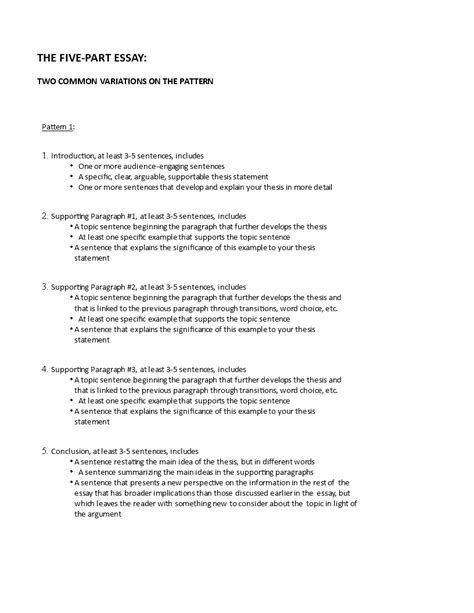 THE FIVE-PART ESSAY:

TWO COMMON VARIATIONS ON THE PATTERN

Pattern 1:

1. Introduction, at least 3-5 sentences, includes
• One or more audience-engaging sentences
• A specific, clear, arguable, supportable thesis statement
• One or more sentences that develop and explain your thesis in more detail

2. Supporting Paragraph #1, at least 3-5 sentences, includes
• A topic sentence beginning the paragraph that further develops the thesis
• At least one specific example that supports the topic sentence
• A sentence that explains the significance of this example to your thesis statement

3. Supporting Paragraph #2, at least 3-5 sentences, includes
• A topic sentence beginning the paragraph that further develops the thesis and that is linked to the previous paragraph through transitions, word choice, etc.
• At least one specific example that supports the topic sentence
• A sentence that explains the significance of this example to your thesis statement

4. Supporting Paragraph #3, at least 3-5 sentences, includes
• A topic sentence beginning the paragraph that further develops the thesis and that is linked to the previous paragraph through transitions, word choice, etc.
• At least one specific example that supports the topic sentence
• A sentence that explains the significance of this example to your thesis statement

5. Conclusion, at least 3-5 sentences, includes
• A sentence restating the main idea of the thesis, but in different words
• A sentence summarizing the main ideas in the supporting paragraphs
• A sentence that presents a new perspective on the information in the rest of the essay that has broader implications than those discussed earlier in the essay, but which leaves the reader with something new to consider about the topic in light of the argument